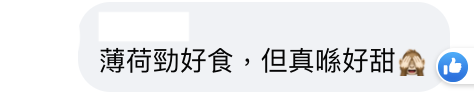 薄荷勁好食，但真喺好甜🙈